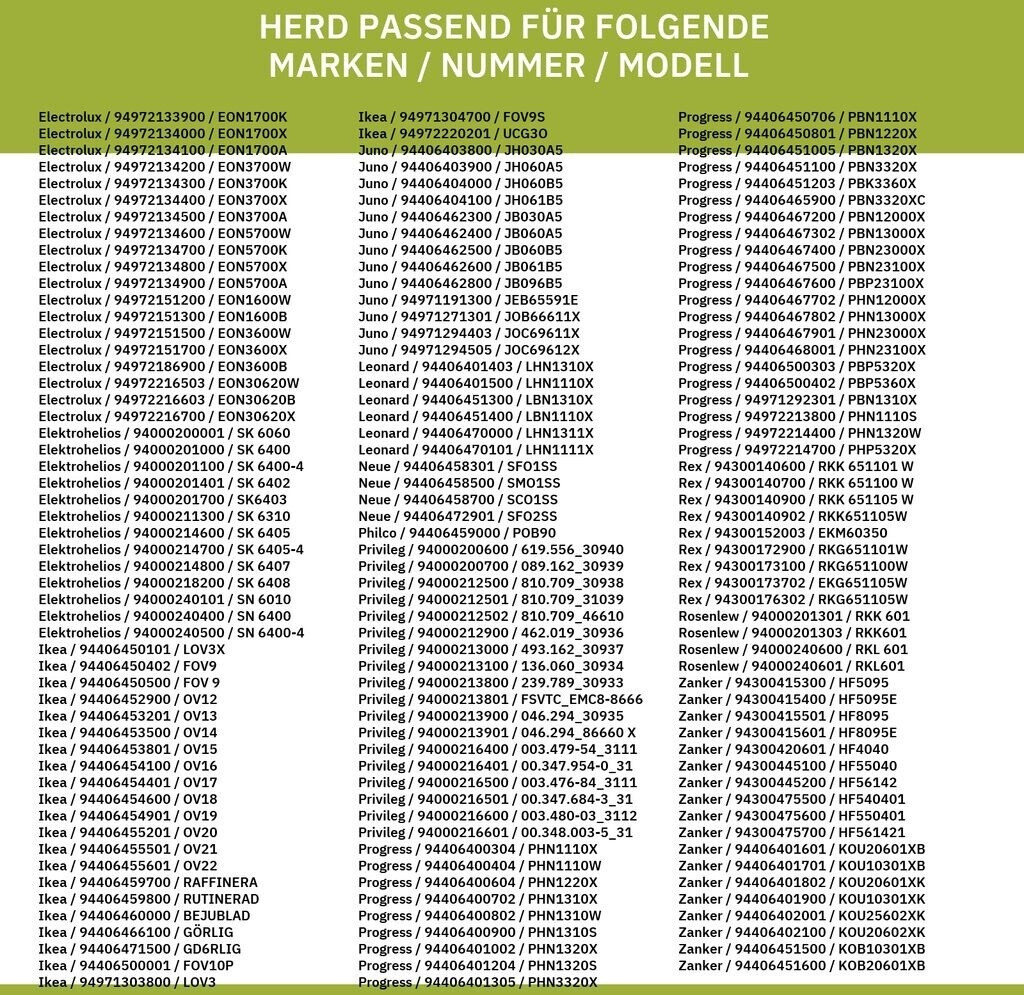 HERD PASSEND FÜR FOLGENDE MARKEN / NUMMER / MODELL

Electrolux / 94972133900 / EON1700K
Electrolux / 94972134000 / EON1700X
Electrolux / 94972134100 / EON1700A
Electrolux / 94972134200 / EON3700W
Electrolux / 94972134300 / EON3700K
Electrolux / 94972134400 / EON3700X
Electrolux / 94972134500 / EON3700A
Electrolux / 94972134600 / EON5700W
Electrolux / 94972134700 / EON5700K
Electrolux / 94972134800 / EON5700X
Electrolux / 94972134900 / EON5700A
Electrolux / 94972151200 / EON1600W
Electrolux / 94972151300 / EON1600B
Electrolux / 94972151500 / EON3600W
Electrolux / 94972151700 / EON3600X
Electrolux / 94972186900 / EON3600B
Electrolux / 94972216503 / EON30620W
Electrolux / 94972216603 / EON30620B
Electrolux / 94972216700 / EON30620X
Elektrohelios / 94000200001 / SK 6060
Elektrohelios / 94000201000 / SK 6400
Elektrohelios / 94000201100 / SK 6400-4
Elektrohelios / 94000201401 / SK 6402
Elektrohelios / 94000201700 / SK6403
Elektrohelios / 94000211300 / SK 6310
Elektrohelios / 94000214600 / SK 6405
Elektrohelios / 94000214700 / SK 6405-4
Elektrohelios / 94000214800 / SK 6407
Elektrohelios / 94000218200 / SK 6408
Elektrohelios / 94000240101 / SN 6010
Elektrohelios / 94000240400 / SN 6400
Elektrohelios / 94000240500 / SN 6400-4
Ikea / 94406450101 / LOV3X
Ikea / 94406450402 / FOV9
Ikea / 94406450500 / FOV 9
Ikea / 94406452900 / OV12
Ikea / 94406453201 / OV13
Ikea / 94406453500 / OV14
Ikea / 94406453801 / OV15
Ikea / 94406454100 / OV16
Ikea / 94406454401 / OV17
Ikea / 94406454600 / OV18
Ikea / 94406454901 / OV19
Ikea / 94406455201 / OV20
Ikea / 94406455501 / OV21
Ikea / 94406455601 / OV22
Ikea / 94406459700 / RAFFINERA
Ikea / 94406459800 / RUTINERAD
Ikea / 94406460000 / BEJUBLAD
Ikea / 94406466100 / GÖRLIG
Ikea / 94406471500 / GD6RLIG
Ikea / 94406500001 / FOV10P
Ikea / 94971303800 / LOV3

Ikea / 94971304700 / FOV9S
Ikea / 94972220201 / UCG3O
Juno / 94406403800 / JH030A5
Juno / 94406403900 / JH060A5
Juno / 94406404000 / JH060B5
Juno / 94406404100 / JH061B5
Juno / 94406462300 / JB030A5
Juno / 94406462400 / JB060A5
Juno / 94406462500 / JB060B5
Juno / 94406462600 / JB061B5
Juno / 94406462800 / JB096B5
Juno / 94971191300 / JEB65591E
Juno / 94971271301 / JOB66611X
Juno / 94971294403 / JOC69611X
Juno / 94971294505 / JOC69612X
Leonard / 94406401403 / LHN1310X
Leonard / 94406401500 / LHN1110X
Leonard / 94406451300 / LBN1310X
Leonard / 94406451400 / LBN1110X
Leonard / 94406470000 / LHN1311X
Leonard / 94406470101 / LHN1111X
Neue / 94406458301 / SFO1SS
Neue / 94406458500 / SMO1SS
Neue / 94406458700 / SCO1SS
Neue / 94406472901 / SFO2SS
Philco / 94406459000 / POB90
Privileg / 94000200600 / 619.556_30940
Privileg / 94000200700 / 089.162_30939
Privileg / 94000212500 / 810.709_30938
Privileg / 94000212501 / 810.709_31039
Privileg / 94000212502 / 810.709_46610
Privileg / 94000212900 / 462.019_30936
Privileg / 94000213000 / 493.162_30937
Privileg / 94000213100 / 136.060_30934
Privileg / 94000213800 / 239.789_30933
Privileg / 94000213801 / FSVTC_EMC8-8666
Privileg / 94000213900 / 046.294_30935
Privileg / 94000213901 / 046.294_86660 X
Privileg / 94000216400 / 003.479-54_3111
Privileg / 94000216401 / 00.347.954-0_31
Privileg / 94000216500 / 003.476-84_3111
Privileg / 94000216501 / 00.347.684-3_31
Privileg / 94000216600 / 003.480-03_3112
Privileg / 94000216601 / 00.348.003-5_31
Progress / 94406400304 / PHN1110X
Progress / 94406400404 / PHN1110W
Progress / 94406400604 / PHN1220X
Progress / 94406400702 / PHN1310X
Progress / 94406400802 / PHN1310W
Progress / 94406400900 / PHN1310S
Progress / 94406401002 / PHN1320X
Progress / 94406401204 / PHN1320S
Progress / 94406401305 / PHN3320X

Progress / 94406450706 / PBN1110X
Progress / 94406450801 / PBN1220X
Progress / 94406451005 / PBN1320X
Progress / 94406451100 / PBN3320X
Progress / 94406451203 / PBK3360X
Progress / 94406465900 / PBN3320XC
Progress / 94406467200 / PBN12000X
Progress / 94406467302 / PBN13000X
Progress / 94406467400 / PBN23000X
Progress / 94406467500 / PBN23100X
Progress / 94406467600 / PBP23100X
Progress / 94406467702 / PHN12000X
Progress / 94406467802 / PHN13000X
Progress / 94406467901 / PHN23000X
Progress / 94406468001 / PHN23100X
Progress / 94406500303 / PBP5320X
Progress / 94406500402 / PBP5360X
Progress / 94971292301 / PBN1310X
Progress / 94972213800 / PHN1110S
Progress / 94972214400 / PHN1320W
Progress / 94972214700 / PHP5320X
Rex / 94300140600 / RKK 651101 W
Rex / 94300140700 / RKK 651100 W
Rex / 94300140900 / RKK 651105 W
Rex / 94300140902 / RKK651105W
Rex / 94300152003 / EKM60350
Rex / 94300172900 / RKG651101W
Rex / 94300173100 / RKG651100W
Rex / 94300173702 / EKG651105W
Rex / 94300176302 / RKG651105W
Rosenlew / 94000201301 / RKK 601
Rosenlew / 94000201303 / RKK601
Rosenlew / 94000240600 / RKL 601
Rosenlew / 94000240601 / RKL601
Zanker / 94300415300 / HF5095
Zanker / 94300415400 / HF5095E
Zanker / 94300415501 / HF8095
Zanker / 94300415601 / HF8095E
Zanker / 94300420601 / HF4040
Zanker / 94300445100 / HF55040
Zanker / 94300445200 / HF56142
Zanker / 94300475500 / HF540401
Zanker / 94300475600 / HF550401
Zanker / 94300475700 / HF561421
Zanker / 94406401601 / KOU20601XB
Zanker / 94406401701 / KOU10301XB
Zanker / 94406401802 / KOU20601XK
Zanker / 94406401900 / KOU10301XK
Zanker / 94406402001 / KOU25602XK
Zanker / 94406402100 / KOU20602XK
Zanker / 94406451500 / KOB10301XB
Zanker / 94406451600 / KOB20601XB